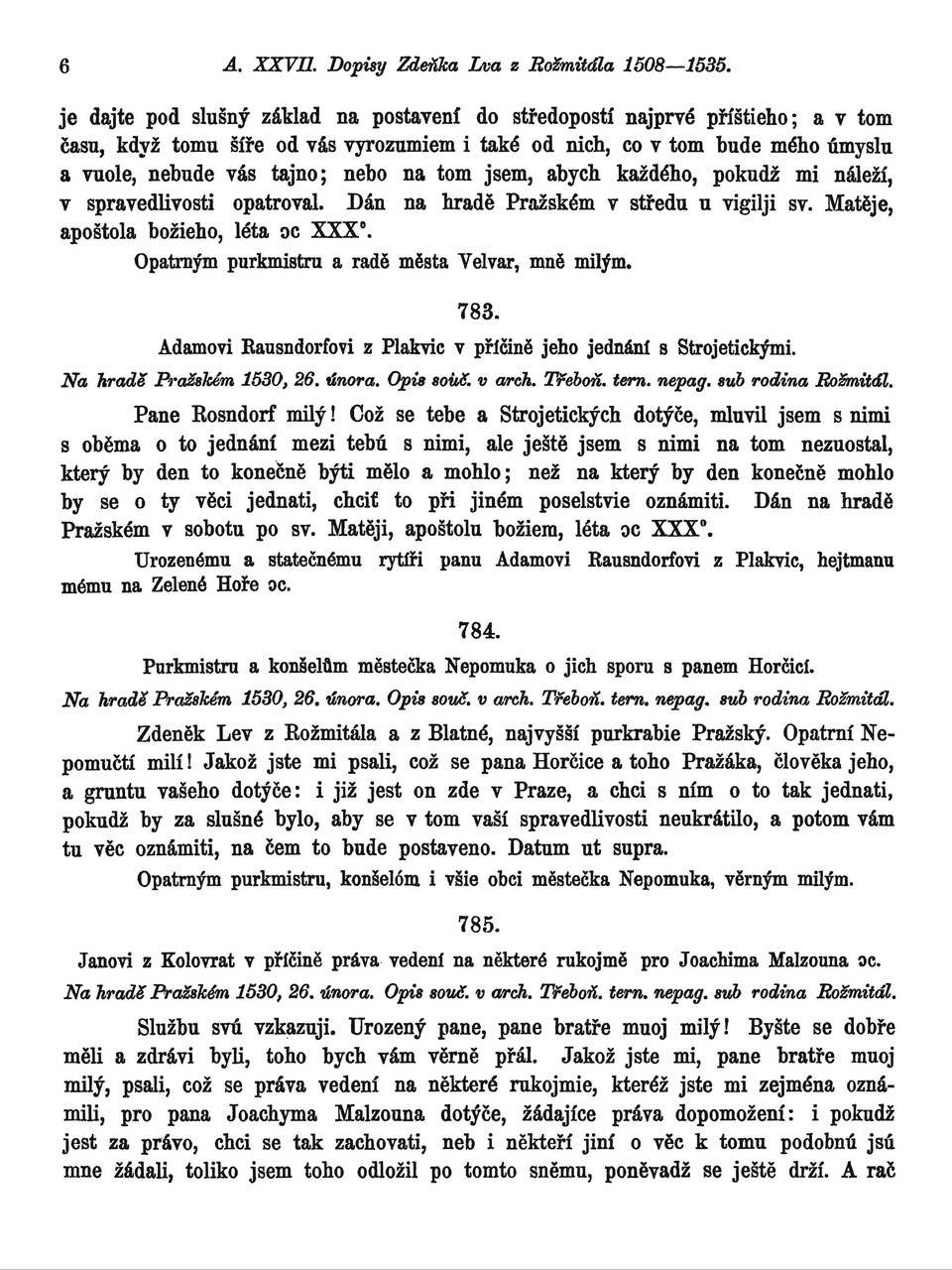 6 A. XXVII. Dopisy Zdeňka Lva z Rožmitála 1508—1535.

je dajte pod slušný základ na postavení do středopostí najprvé příštieho; a v tom času, když tomu šíře od vás vyrozumiem i také od nich, co v tom bude mého úmyslu a vuole, nebude vás tajno; nebo na tom jsem, abych každého, pokudž mi náleží, v spravedlivosti opatroval. Dán na hradě Pražském v středu u vigilji sv. Matěje, apoštola božieho, léta ɔc XXX°.

Opatrným purkmistru a radě města Velvar, mně milým.

783.

Adamovi Rausndorfovi z Plakvic v příčině jeho jednání s Strojetickými.

Na hradě Pražském 1530, 26. února. Opis souč. v arch. Třeboň. tern. nepag. sub rodina Rožmitál.

Pane Rosndorf milý! Což se tebe a Strojetických dotýče, mluvil jsem s nimi s oběma o to jednání mezi tebú s nimi, ale ještě jsem s nimi na tom nezuostal, který by den to konečně býti mělo a mohlo; než na který by den konečně mohlo by se o ty věci jednati, chciť to při jiném poselstvie oznámiti. Dán na hradě Pražském v sobotu po sv. Matěji, apoštolu božiem, léta ɔc XXX°.

Urozenému a statečnému rytíři panu Adamovi Rausndorfovi z Plakvic, hejtmanu mému na Zelené Hoře ɔc.

784.

Purkmistru a konšelům městečka Nepomuka o jich sporu s panem Horčicí.

Na hradě Pražském 1530, 26. února. Opis souč. v arch. Třeboň. tern. nepag. sub rodina Rožmitál.

Zdeněk Lev z Rožmitála a z Blatné, najvyšší purkrabie Pražský. Opatrní Nepomučtí milí! Jakož jste mi psali, což se pana Horčice a toho Pražáka, člověka jeho, a gruntu vašeho dotýče: i již jest on zde v Praze, a chci s ním o to tak jednati, pokudž by za slušné bylo, aby se v tom vaší spravedlivosti neukrátilo, a potom vám tu věc oznámiti, na čem to bude postaveno. Datum ut supra.

Opatrným purkmistru, konšelóm i všie obci městečka Nepomuka, věrným milým.

785.

Janovi z Kolovrat v příčině práva vedení na některé rukojmě pro Joachima Malzouna ɔc.

Na hradě Pražském 1530, 26. února. Opis souč. v arch. Třeboň. tern. nepag. sub rodina Rožmitál.

Službu svú vzkazuji. Urozený pane, pane bratře muoj milý! Byšte se dobře měli a zdrávi byli, toho bych vám věrně přál. Jakož jste mi, pane bratře muoj milý, psali, což se práva vedení na některé rukojmie, kteréž jste mi zejména oznámili, pro pana Joachyma Malzouna dotýče, žádajíce práva dopomožení: i pokudž jest za právo, chci se tak zachovati, neb i někteří jiní o věc k tomu podobnú jsú mne žádali, toliko jsem toho odložil po tomto sněmu, poněvadž se ještě drží. A rač